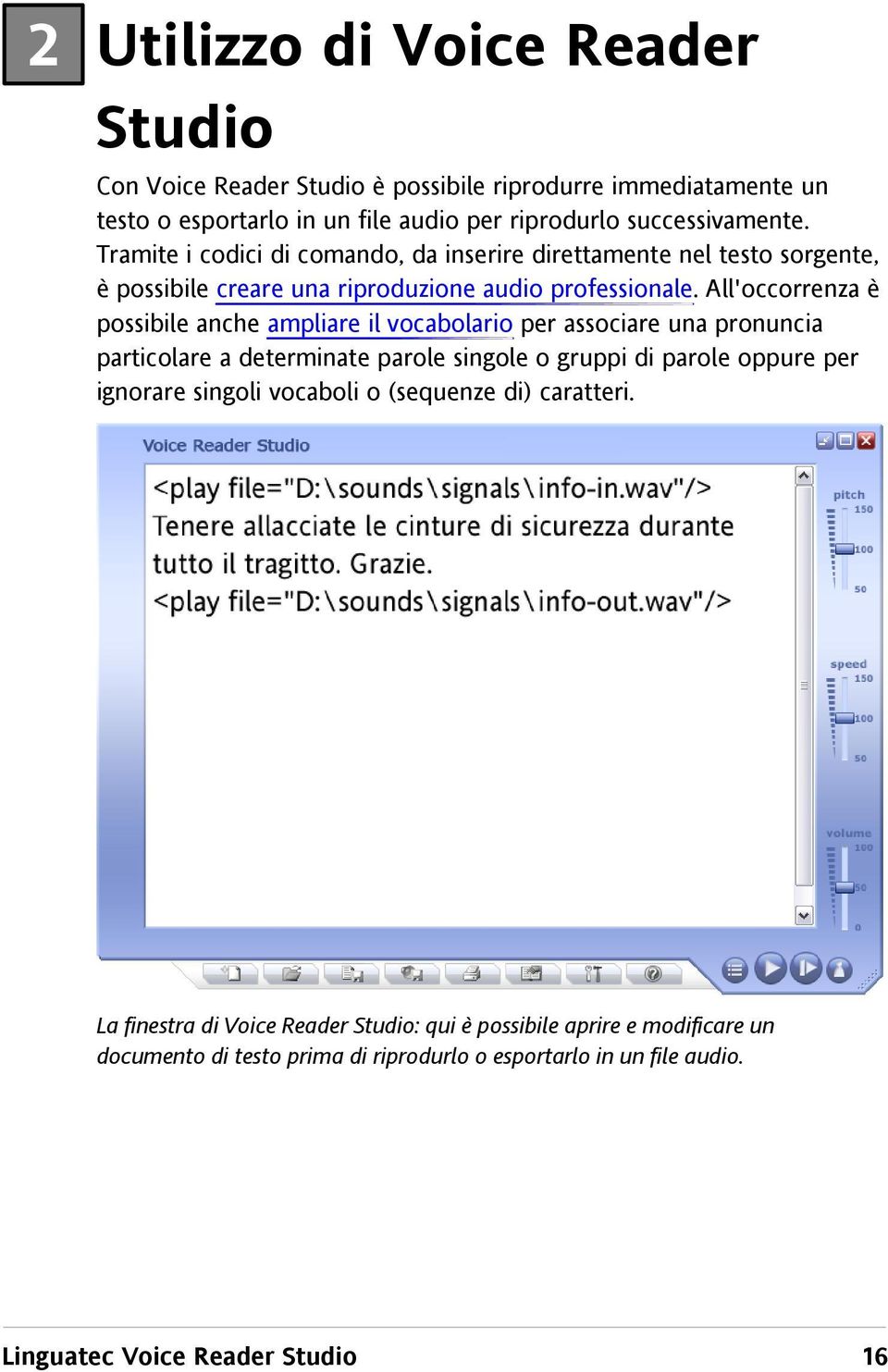 2 Utilizzo di Voice Reader Studio

Con Voice Reader Studio è possibile riprodurre immediatamente un testo o esportarlo in un file audio per riprodurlo successivamente. Tramite i codici di comando, da inserire direttamente nel testo sorgente, è possibile creare una riproduzione audio professionale. All'occorrenza è possibile anche ampliare il vocabolario per associare una pronuncia particolare a determinate parole singole o gruppi di parole oppure per ignorare singoli vocaboli o (sequenze di) caratteri.

Voice Reader Studio

<play file="D:\sounds\signals\info-in.wav"/>
Tenere allacciate le cinture di sicurezza durante tutto il tragitto. Grazie.
<play file="D:\sounds\signals\info-out.wav"/>

pitch
150
100
50

speed
150
100
50

volume
100
50
0

La finestra di Voice Reader Studio: qui è possibile aprire e modificare un documento di testo prima di riprodurlo o esportarlo in un file audio.

Linguatec Voice Reader Studio 16